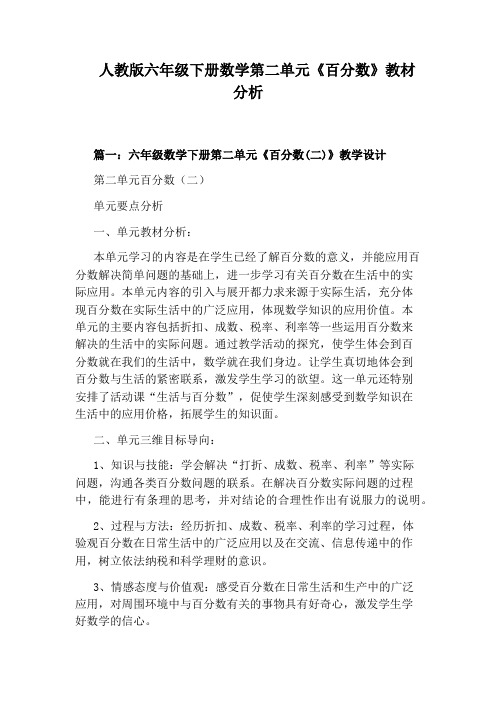 人教版六年级下册数学第二单元《百分数》教材分析

篇一：六年级数学下册第二单元《百分数(二)》教学设计

第二单元百分数（二）

单元要点分析

一、单元教材分析：

本单元学习的内容是在学生已经了解百分数的意义，并能应用百分数解决简单问题的基础上，进一步学习有关百分数在生活中的实际应用。本单元内容的引入与展开都力求来源于实际生活，充分体现百分数在实际生活中的广泛应用，体现数学知识的应用价值。本单元的主要内容包括折扣、成数、税率、利率等一些运用百分数来解决的生活中的实际问题。通过教学活动的探究，使学生体会到百分数就在我们的生活中，数学就在我们身边。让学生真切地体会到百分数与生活的紧密联系，激发学生学习的欲望。这一单元还特别安排了活动课“生活与百分数”，促使学生深刻感受到数学知识在生活中的应用价格，拓展学生的知识面。

二、单元三维目标导向：

1、知识与技能：学会解决“打折、成数、税率、利率”等实际问题，沟通各类百分数问题的联系。在解决百分数实际问题的过程中，能进行有条理的思考，并对结论的合理性作出有说服力的说明。

2、过程与方法：经历折扣、成数、税率、利率的学习过程，体验观百分数在日常生活中的广泛应用以及在交流、信息传递中的作用，树立依法纳税和科学理财的意识。

3、情感态度与价值观：感受百分数在日常生活和生产中的广泛应用，对周围环境中与百分数有关的事物具有好奇心，激发学生学好数学的信心。